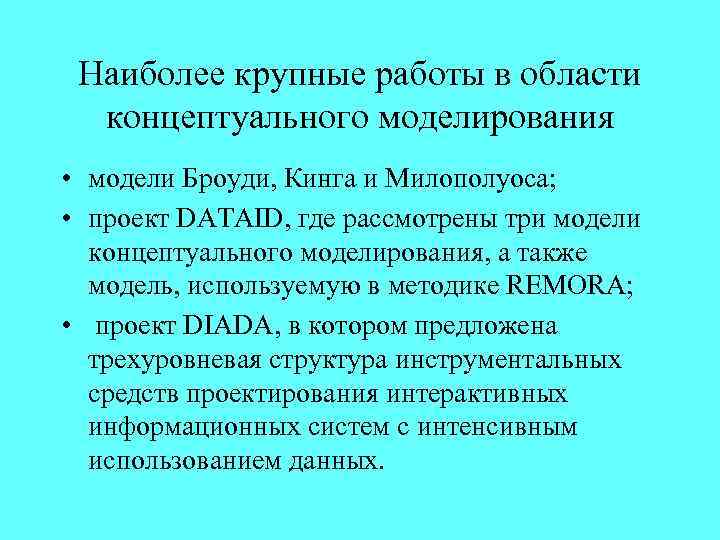 Наиболее крупные работы в области концептуального моделирования

• модели Броуди, Кинга и Милополуоса;
• проект DATAID, где рассмотрены три модели концептуального моделирования, а также модель, используемую в методике REMORA;
• проект DIADA, в котором предложена трехуровневая структура инструментальных средств проектирования интерактивных информационных систем с интенсивным использованием данных.